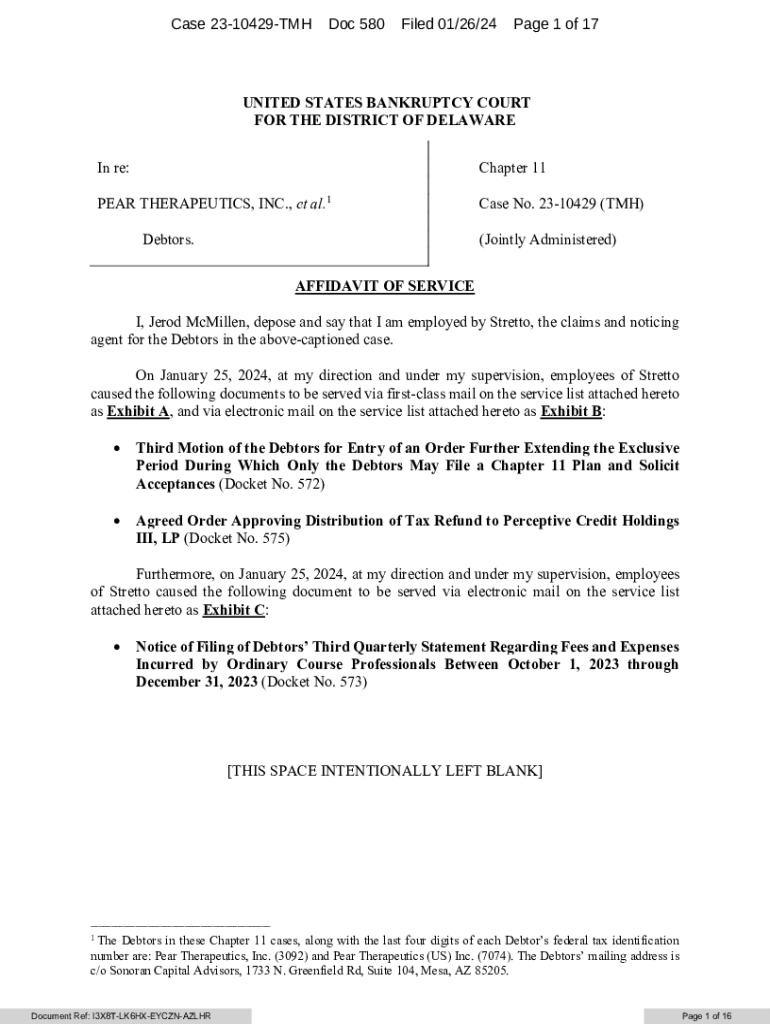 Case 23-10429-TMH Doc 580 Filed 01/26/24 Page 1 of 17

UNITED STATES BANKRUPTCY COURT
FOR THE DISTRICT OF DELAWARE

In re:

PEAR THERAPEUTICS, INC., et al.$^1$

Debtors.

Chapter 11

Case No. 23-10429 (TMH)

(Jointly Administered)

AFFIDAVIT OF SERVICE

I, Jerod McMillen, depose and say that I am employed by Stretto, the claims and noticing agent for the Debtors in the above-captioned case.

On January 25, 2024, at my direction and under my supervision, employees of Stretto caused the following documents to be served via first-class mail on the service list attached hereto as Exhibit A, and via electronic mail on the service list attached hereto as Exhibit B:

• Third Motion of the Debtors for Entry of an Order Further Extending the Exclusive Period During Which Only the Debtors May File a Chapter 11 Plan and Solicit Acceptances (Docket No. 572)

• Agreed Order Approving Distribution of Tax Refund to Perceptive Credit Holdings III, LP (Docket No. 575)

Furthermore, on January 25, 2024, at my direction and under my supervision, employees of Stretto caused the following document to be served via electronic mail on the service list attached hereto as Exhibit C:

• Notice of Filing of Debtors' Third Quarterly Statement Regarding Fees and Expenses Incurred by Ordinary Course Professionals Between October 1, 2023 through December 31, 2023 (Docket No. 573)

[THIS SPACE INTENTIONALLY LEFT BLANK]

$^1$ The Debtors in these Chapter 11 cases, along with the last four digits of each Debtor's federal tax identification number are: Pear Therapeutics, Inc. (3092) and Pear Therapeutics (US) Inc. (7074). The Debtors' mailing address is c/o Sonoran Capital Advisors, 1733 N. Greenfield Rd, Suite 104, Mesa, AZ 85205.

Document Ref: I3X8T-LK6HX-EYCZN-AZLHR

Page 1 of 16